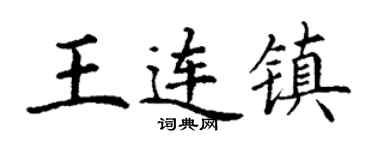 王连镇
词典网